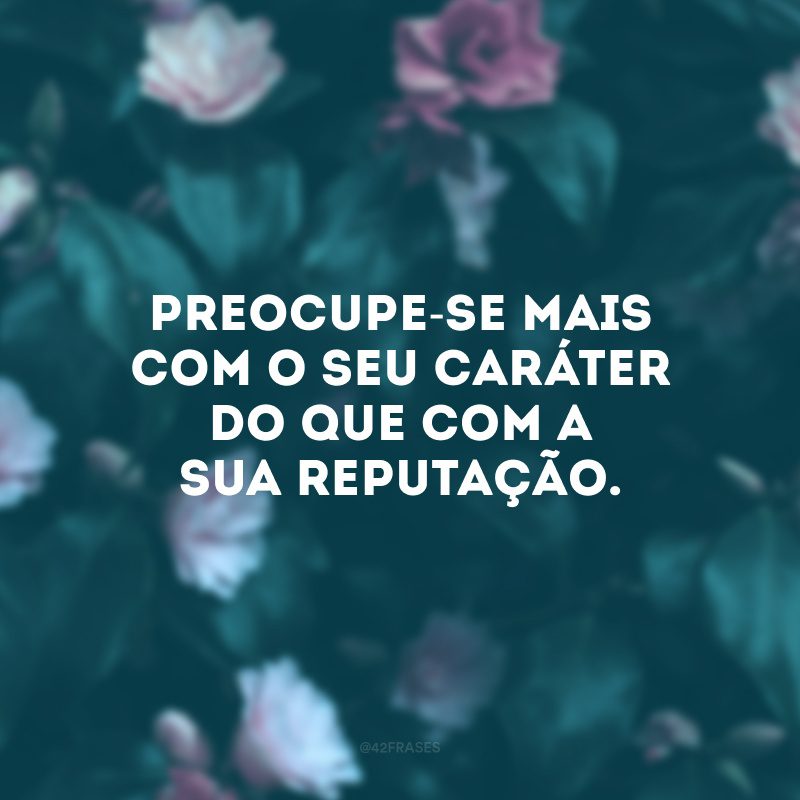 PREOCUPE-SE MAIS COM O SEU CARÁTER DO QUE COM A SUA REPUTAÇÃO.

@42FRASES